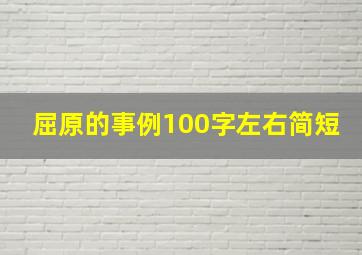 屈原的事例100字左右简短